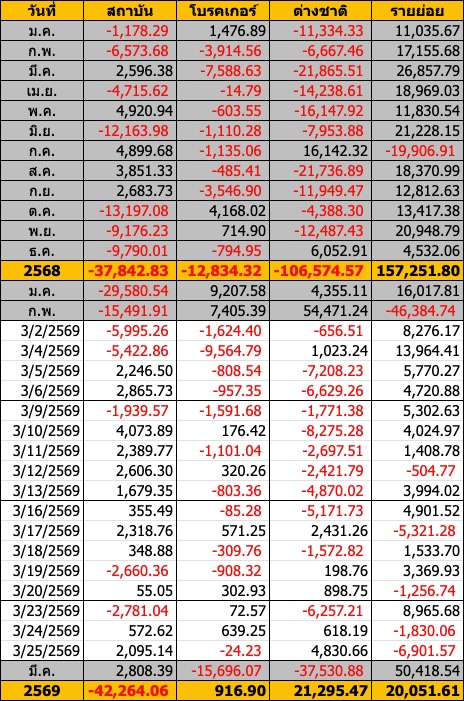 | วันที่ | สถาบัน | โบรคเกอร์ | ต่างชาติ | รายย่อย |
|---|---|---|---|---|
| ม.ค. | -1,178.29 | 1,476.89 | -11,334.33 | 11,035.67 |
| ก.พ. | -6,573.68 | -3,914.56 | -6,667.46 | 17,155.68 |
| มี.ค. | 2,596.38 | -7,588.63 | -21,865.51 | 26,857.79 |
| เม.ย. | -4,715.62 | -14.79 | -14,238.61 | 18,969.03 |
| พ.ค. | 4,920.94 | -603.55 | -16,147.92 | 11,830.54 |
| มิ.ย. | -12,163.98 | -1,110.28 | -7,953.88 | 21,228.15 |
| ก.ค. | 4,899.68 | -1,135.06 | 16,142.32 | -19,906.91 |
| ส.ค. | 3,851.33 | -485.41 | -21,736.89 | 18,370.99 |
| ก.ย. | 2,683.73 | -3,546.90 | -11,949.47 | 12,812.63 |
| ต.ค. | -13,197.08 | 4,168.02 | -4,388.30 | 13,417.38 |
| พ.ย. | -9,176.23 | 714.90 | -12,487.43 | 20,948.79 |
| ธ.ค. | -9,790.01 | -794.95 | 6,052.91 | 4,532.06 |
| 2568 | -37,842.83 | -12,834.32 | -106,574.57 | 157,251.80 |
| ม.ค. | -29,580.54 | 9,207.58 | 4,355.11 | 16,017.81 |
| ก.พ. | -15,491.91 | 7,405.39 | 54,471.24 | -46,384.74 |
| 3/2/2569 | -5,995.26 | -1,624.40 | -656.51 | 8,276.17 |
| 3/4/2569 | -5,422.86 | -9,564.79 | 1,023.24 | 13,964.41 |
| 3/5/2569 | 2,246.50 | -808.54 | -7,208.23 | 5,770.27 |
| 3/6/2569 | 2,865.73 | -957.35 | -6,629.26 | 4,720.88 |
| 3/9/2569 | -1,939.57 | -1,591.68 | -1,771.38 | 5,302.63 |
| 3/10/2569 | 4,073.89 | 176.42 | -8,275.28 | 4,024.97 |
| 3/11/2569 | 2,389.77 | -1,101.04 | -2,697.51 | 1,408.78 |
| 3/12/2569 | 2,606.30 | 320.26 | -2,421.79 | -504.77 |
| 3/13/2569 | 1,679.35 | -803.36 | -4,870.02 | 3,994.02 |
| 3/16/2569 | 355.49 | -85.28 | -5,171.73 | 4,901.52 |
| 3/17/2569 | 2,318.76 | 571.25 | 2,431.26 | -5,321.28 |
| 3/18/2569 | 348.88 | -309.76 | -1,572.82 | 1,533.70 |
| 3/19/2569 | -2,660.36 | -908.32 | 198.76 | 3,369.93 |
| 3/20/2569 | 55.05 | 302.93 | 898.75 | -1,256.74 |
| 3/23/2569 | -2,781.04 | 72.57 | -6,257.21 | 8,965.68 |
| 3/24/2569 | 572.62 | 639.25 | 618.19 | -1,830.06 |
| 3/25/2569 | 2,095.14 | -24.23 | 4,830.66 | -6,901.57 |
| มี.ค. | 2,808.39 | -15,696.07 | -37,530.88 | 50,418.54 |
| 2569 | -42,264.06 | 916.90 | 21,295.47 | 20,051.61 |